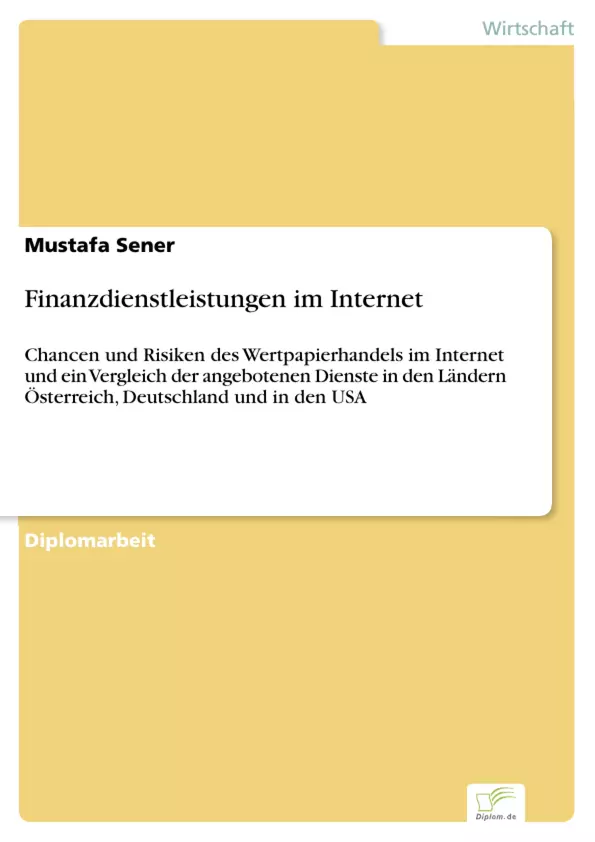 Wirtschaft

Mustafa Sener

Finanzdienstleistungen im Internet

Chancen und Risiken des Wertpapierhandels im Internet und ein Vergleich der angebotenen Dienste in den Ländern Österreich, Deutschland und in den USA

Diplomarbeit

Diplom.de